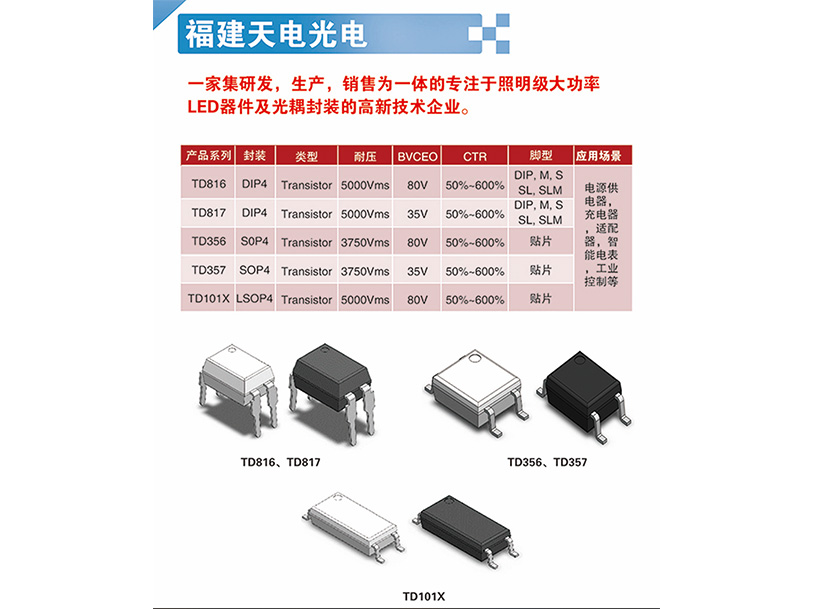 福建天电光电

一家集研发，生产，销售为一体的专注于照明级大功率LED器件及光耦封装的高新技术企业。

| 产品系列 | 封装 | 类型 | 耐压 | BVCEO | CTR | 脚型 | 应用场景 |
|---|---|---|---|---|---|---|---|
| TD816 | DIP4 | Transistor | 5000Vms | 80V | 50%~600% | DIP, M, S SL, SLM | 电源供电器，充电器，适配器，智能电表，工业控制等 |
| TD817 | DIP4 | Transistor | 5000Vms | 35V | 50%~600% | DIP, M, S SL, SLM | |
| TD356 | S0P4 | Transistor | 3750Vms | 80V | 50%~600% | 贴片 | |
| TD357 | SOP4 | Transistor | 3750Vms | 35V | 50%~600% | 贴片 | |
| TD101X | LSOP4 | Transistor | 5000Vms | 80V | 50%~600% | 贴片 | |

TD816、TD817

TD356、TD357

TD101X